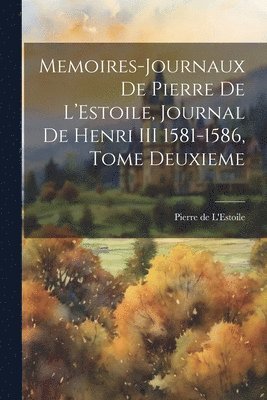 Memoires-Journaux De Pierre De L'Estoile, Journal De Henri III 1581-1586, Tome Deuxieme

Pierre de L'Estoile